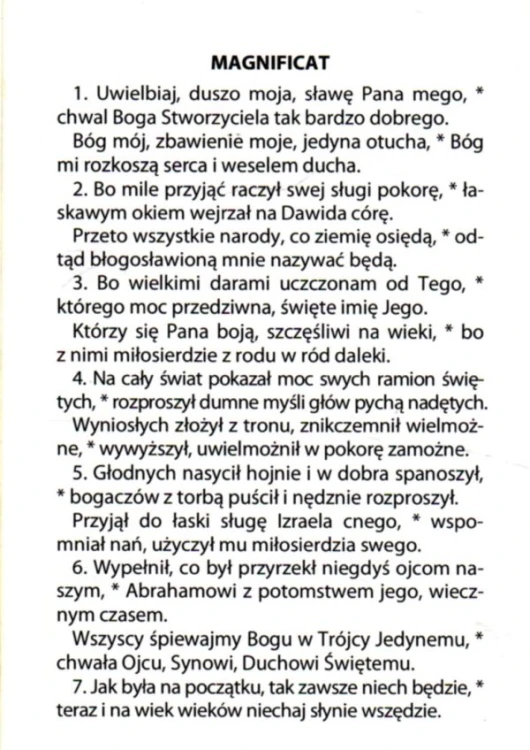 MAGNIFICAT

1. Uwielbiaj, duszo moja, sławę Pana mego, * chwal Boga Stworzyciela tak bardzo dobrego.

Bóg mój, zbawienie moje, jedyna otucha, * Bóg mi rozkoszą serca i weselem ducha.

2. Bo mile przyjąć raczył swej sługi pokorę, * łaskawym okiem wejrzał na Dawida córę.

Przeto wszystkie narody, co ziemię osiędą, * odtąd błogosławioną mnie nazywać będą.

3. Bo wielkimi darami uczczonam od Tego, * którego moc przedziwna, święte imię Jego.

Którzy się Pana boją, szczęśliwi na wieki, * bo z nimi miłosierdzie z rodu w ród daleki.

4. Na cały świat pokazał moc swych ramion świętych, * rozproszył dumne myśli głów pychą nadętych.

Wyniosłych złożył z tronu, znikczemnił wielmożne, * wywyższył, uwielmożnił w pokorę zamożne.

5. Głodnych nasycił hojnie i w dobra spanoszył, * bogaczów z torbą puścił i nędznie rozproszył.

Przyjął do łaski sługę Izraela cnego, * wspomniał nań, użyczył mu miłosierdzia swego.

6. Wypełnił, co był przyrzekł niegdyś ojcom naszym, * Abrahamowi z potomstwem jego, wiecznym czasem.

Wszyscy śpiewajmy Bogu w Trójcy Jedynemu, * chwała Ojcu, Synowi, Duchowi Świętemu.

7. Jak była na początku, tak zawsze niech będzie, * teraz i na wiek wieków niechaj słynie wszędzie.